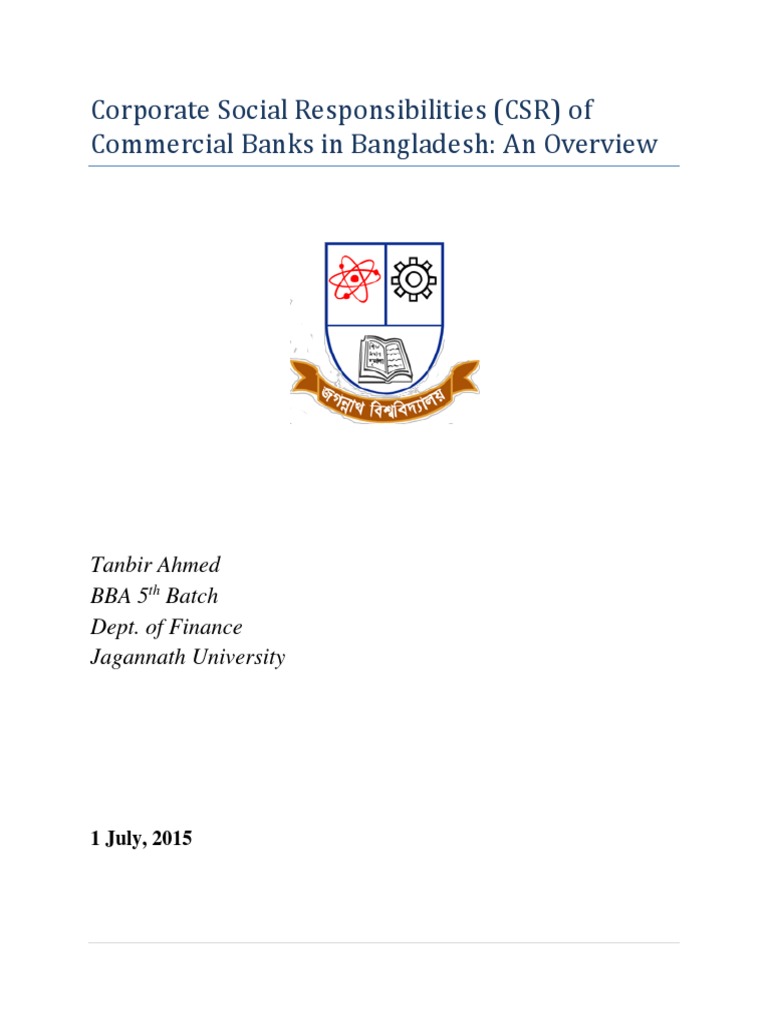 Corporate Social Responsibilities (CSR) of Commercial Banks in Bangladesh: An Overview

জগন্নাথ বিশ্ববিদ্যালয়

Tanbir Ahmed
BBA 5$^{th}$ Batch
Dept. of Finance
Jagannath University

1 July, 2015